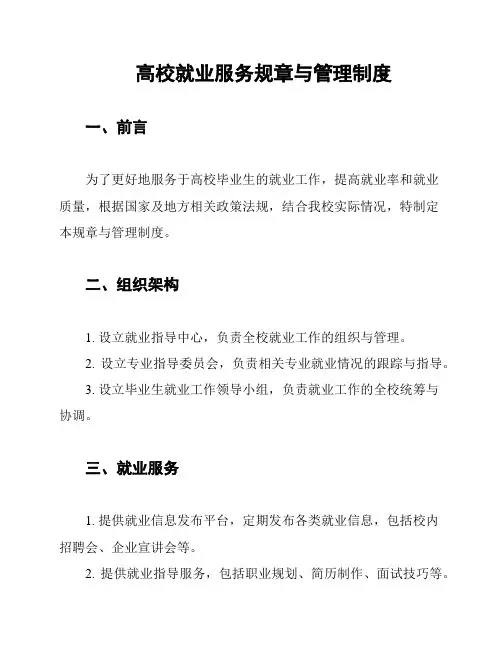 高校就业服务规章与管理制度

一、前言

为了更好地服务于高校毕业生的就业工作，提高就业率和就业质量，根据国家及地方相关政策法规，结合我校实际情况，特制定本规章与管理制度。

二、组织架构

1. 设立就业指导中心，负责全校就业工作的组织与管理。

2. 设立专业指导委员会，负责相关专业就业情况的跟踪与指导。

3. 设立毕业生就业工作领导小组，负责就业工作的全校统筹与协调。

三、就业服务

1. 提供就业信息发布平台，定期发布各类就业信息，包括校内招聘会、企业宣讲会等。

2. 提供就业指导服务，包括职业规划、简历制作、面试技巧等。